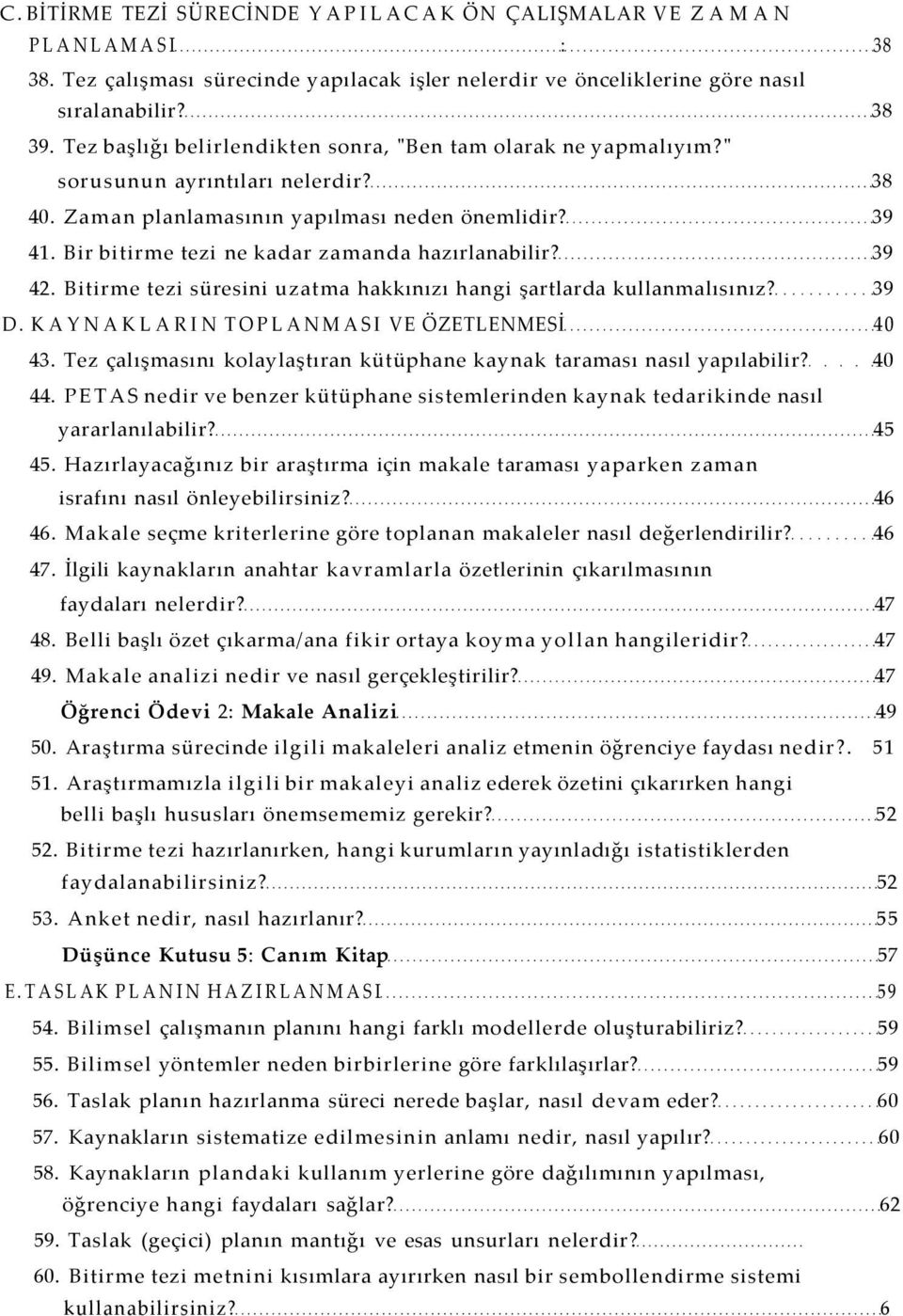 C. BİTİRME TEZİ SÜRECİNDE YAPILACAK ÖN ÇALIŞMALAR VE ZAMAN PLANLAMASI : 38
38. Tez çalışması sürecinde yapılacak işler nelerdir ve önceliklerine göre nasıl sıralanabilir? 38
39. Tez başlığı belirlendikten sonra, "Ben tam olarak ne yapmalıyım?" sorusunun ayrıntıları nelerdir? 38
40. Zaman planlamasının yapılması neden önemlidir? 39
41. Bir bitirme tezi ne kadar zamanda hazırlanabilir? 39
42. Bitirme tezi süresini uzatma hakkınızı hangi şartlarda kullanmalısınız? 39
D. KAYNAKLARIN TOPLANMASI VE ÖZETLENMESİ 40
43. Tez çalışmasını kolaylaştıran kütüphane kaynak taraması nasıl yapılabilir? 40
44. PETAS nedir ve benzer kütüphane sistemlerinden kaynak tedarikinde nasıl yararlanılabilir? 45
45. Hazırlayacağınız bir araştırma için makale taraması yaparken zaman israfını nasıl önleyebilirsiniz? 46
46. Makale seçme kriterlerine göre toplanan makaleler nasıl değerlendirilir? 46
47. İlgili kaynakların anahtar kavramlarla özetlerinin çıkarılmasının faydaları nelerdir? 47
48. Belli başlı özet çıkarma/ana fikir ortaya koyma yollan hangileridir? 47
49. Makale analizi nedir ve nasıl gerçekleştirilir? 47
Öğrenci Ödevi 2: Makale Analizi 49
50. Araştırma sürecinde ilgili makaleleri analiz etmenin öğrenciye faydası nedir?. 51
51. Araştırmamızla ilgili bir makaleyi analiz ederek özetini çıkarırken hangi belli başlı hususları önemsememiz gerekir? 52
52. Bitirme tezi hazırlanırken, hangi kurumların yayınladığı istatistiklerden faydalanabilirsiniz? 52
53. Anket nedir, nasıl hazırlanır? 55
Düşünce Kutusu 5: Canım Kitap 57
E. TASLAK PLANIN HAZIRLANMASI 59
54. Bilimsel çalışmanın planını hangi farklı modellerde oluşturabilirsiniz? 59
55. Bilimsel yöntemler neden birbirlerine göre farklılaşırlar? 59
56. Taslak planın hazırlanma süreci nerede başlar, nasıl devam eder? 60
57. Kaynakların sistematize edilmesinin anlamı nedir, nasıl yapılır? 60
58. Kaynakların plandaki kullanım yerlerine göre dağılımının yapılması, öğrenciye hangi faydaları sağlar? 62
59. Taslak (geçici) planın mantığı ve esas unsurları nelerdir?
60. Bitirme tezi metnini kısımlara ayırırken nasıl bir sembollendirme sistemi kullanabilirsiniz? 6